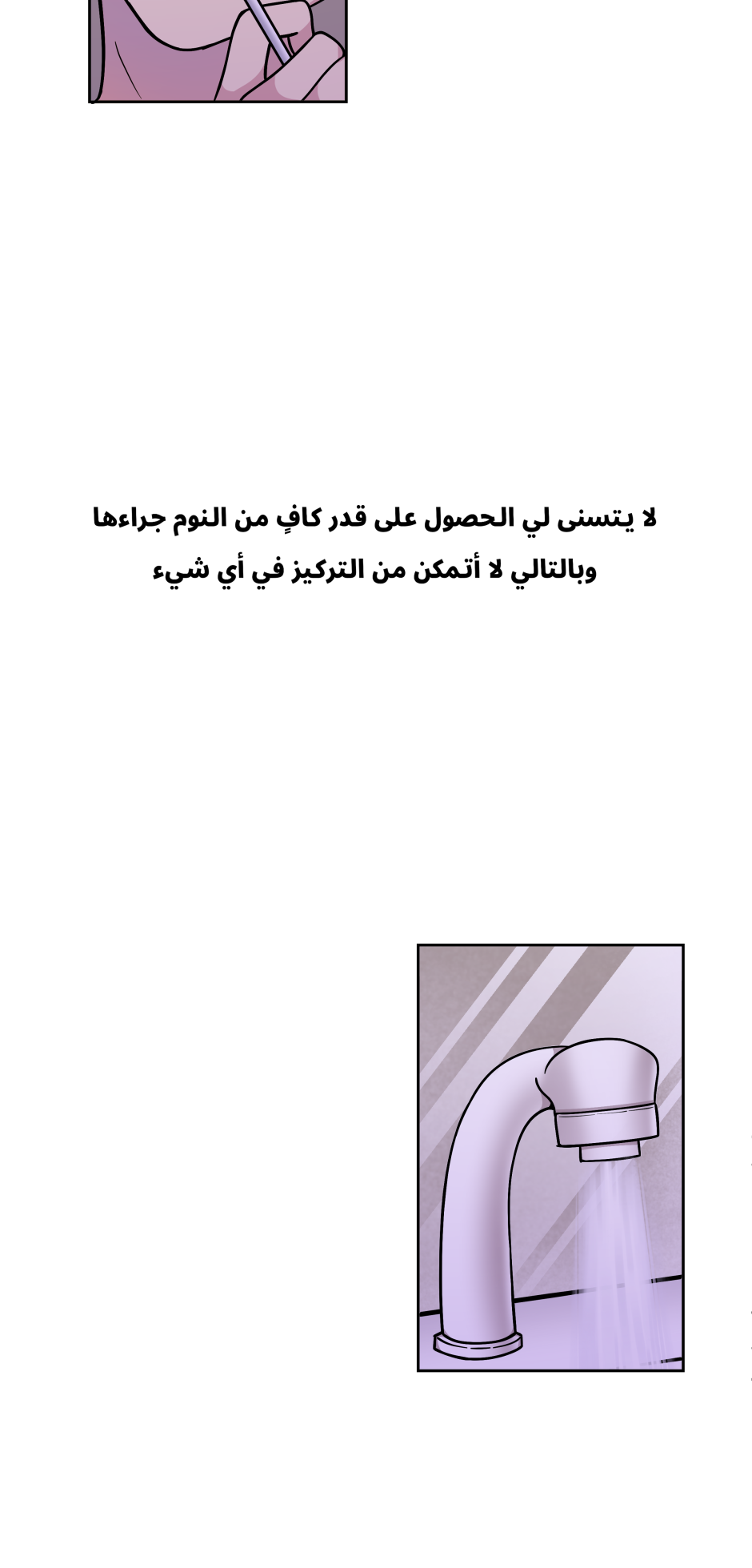 لا يتسنى لي الحصول على قدر كافٍ من النوم جراءها
وبالتالي لا أتمكن من التركيز في أي شيء